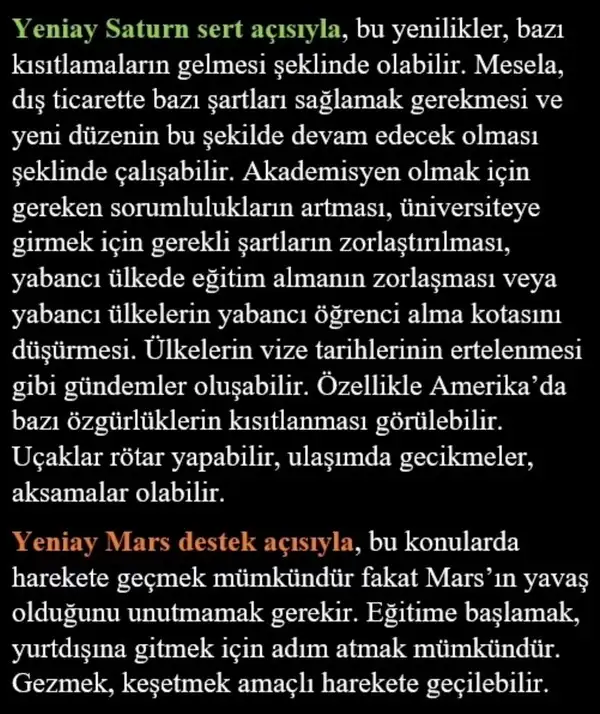 Yeniay Saturn sert açısıyla, bu yenilikler, bazı kısıtlamaların gelmesi şeklinde olabilir. Mesela, dış ticarette bazı şartları sağlamak gerekmesi ve yeni düzenin bu şekilde devam edecek olması şeklinde çalışabilir. Akademisyen olmak için gereken sorumlulukların artması, üniversiteye girmek için gerekli şartların zorlaştırılması, yabancı ülkede eğitim almanın zorlaşması veya yabancı ülkelerin yabancı öğrenci alma kotasını düşürmesi. Ülkelerin vize tarihlerinin ertelenmesi gibi gündemler oluşabilir. Özellikle Amerika'da bazı özgürlüklerin kısıtlanması görülebilir. Uçaklar rötar yapabilir, ulaşımda gecikmeler, aksamalar olabilir.

Yeniay Mars destek açısıyla, bu konularda harekete geçmek mümkündür fakat Mars'ın yavaş olduğunu unutmamak gerekir. Eğitime başlamak, yurtdışına gitmek için adım atmak mümkündür. Gezmek, keşetmek amaçlı harekete geçilebilir.